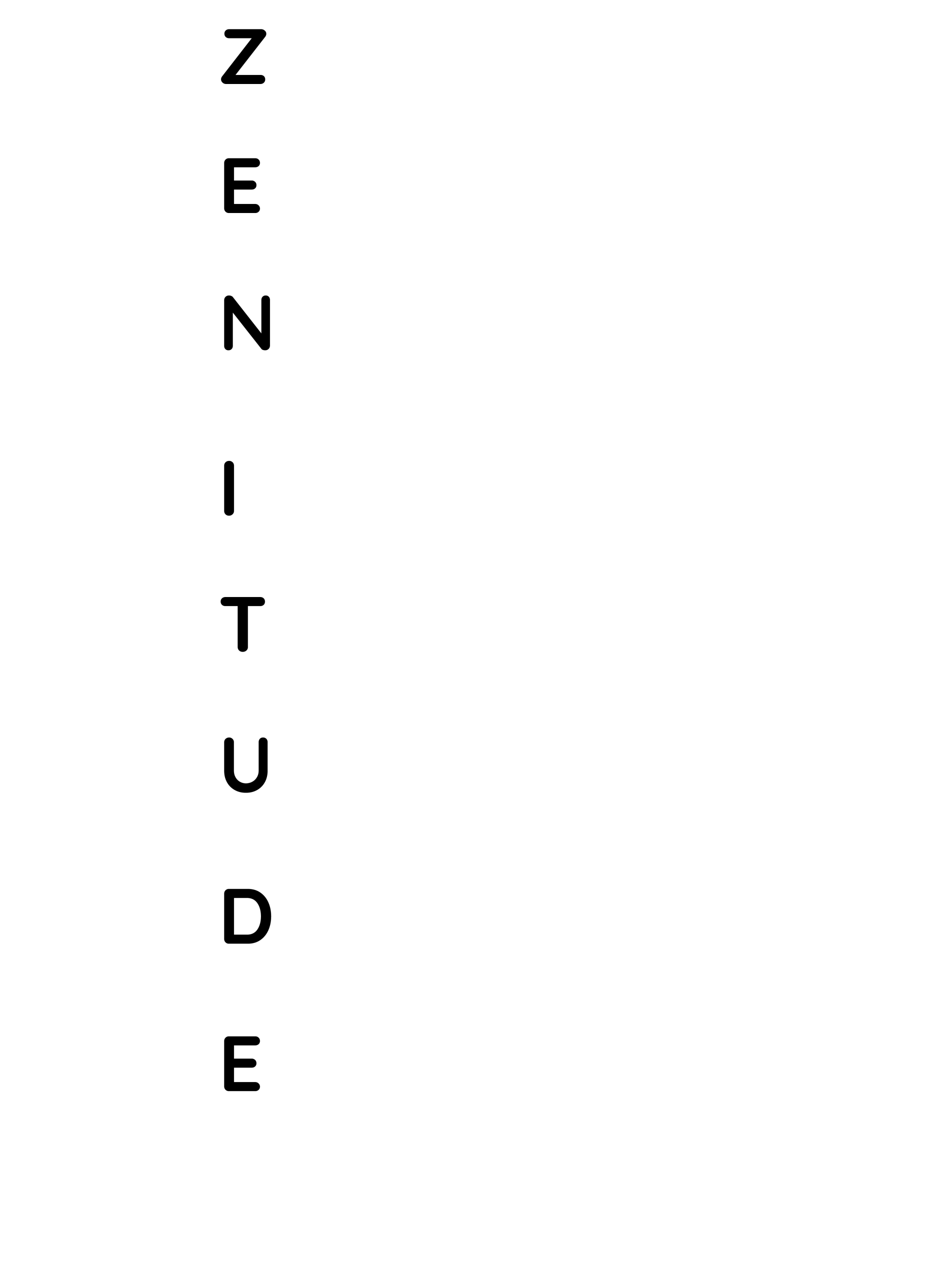 Z
E
N
I
T
U
D
E